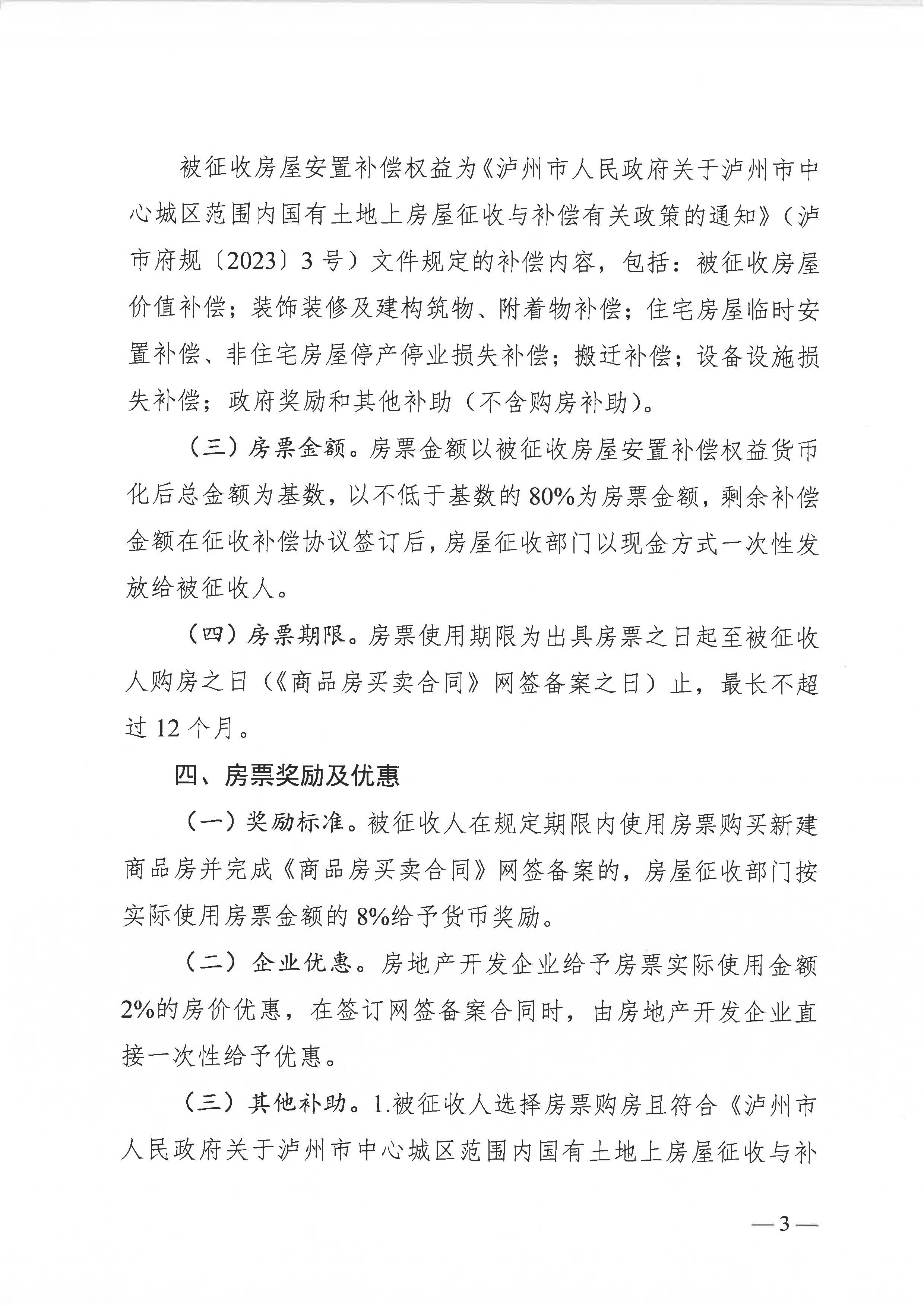 被征收房屋安置补偿权益为《泸州市人民政府关于泸州市中心城区范围内国有土地上房屋征收与补偿有关政策的通知》（泸市府规〔2023〕3号）文件规定的补偿内容，包括：被征收房屋价值补偿；装饰装修及建构筑物、附着物补偿；住宅房屋临时安置补偿、非住宅房屋停产停业损失补偿；搬迁补偿；设备设施损失补偿；政府奖励和其他补助（不含购房补助）。

（三）房票金额。房票金额以被征收房屋安置补偿权益货币化后总金额为基数，以不低于基数的80%为房票金额，剩余补偿金额在征收补偿协议签订后，房屋征收部门以现金方式一次性发放给被征收人。

（四）房票期限。房票使用期限为出具房票之日起至被征收人购房之日（《商品房买卖合同》网签备案之日）止，最长不超过12个月。

四、房票奖励及优惠

（一）奖励标准。被征收人在规定期限内使用房票购买新建商品房并完成《商品房买卖合同》网签备案的，房屋征收部门按实际使用房票金额的8%给予货币奖励。

（二）企业优惠。房地产开发企业给予房票实际使用金额2%的房价优惠，在签订网签备案合同时，由房地产开发企业直接一次性给予优惠。

（三）其他补助。1.被征收人选择房票购房且符合《泸州市人民政府关于泸州市中心城区范围内国有土地上房屋征收与补

—3—